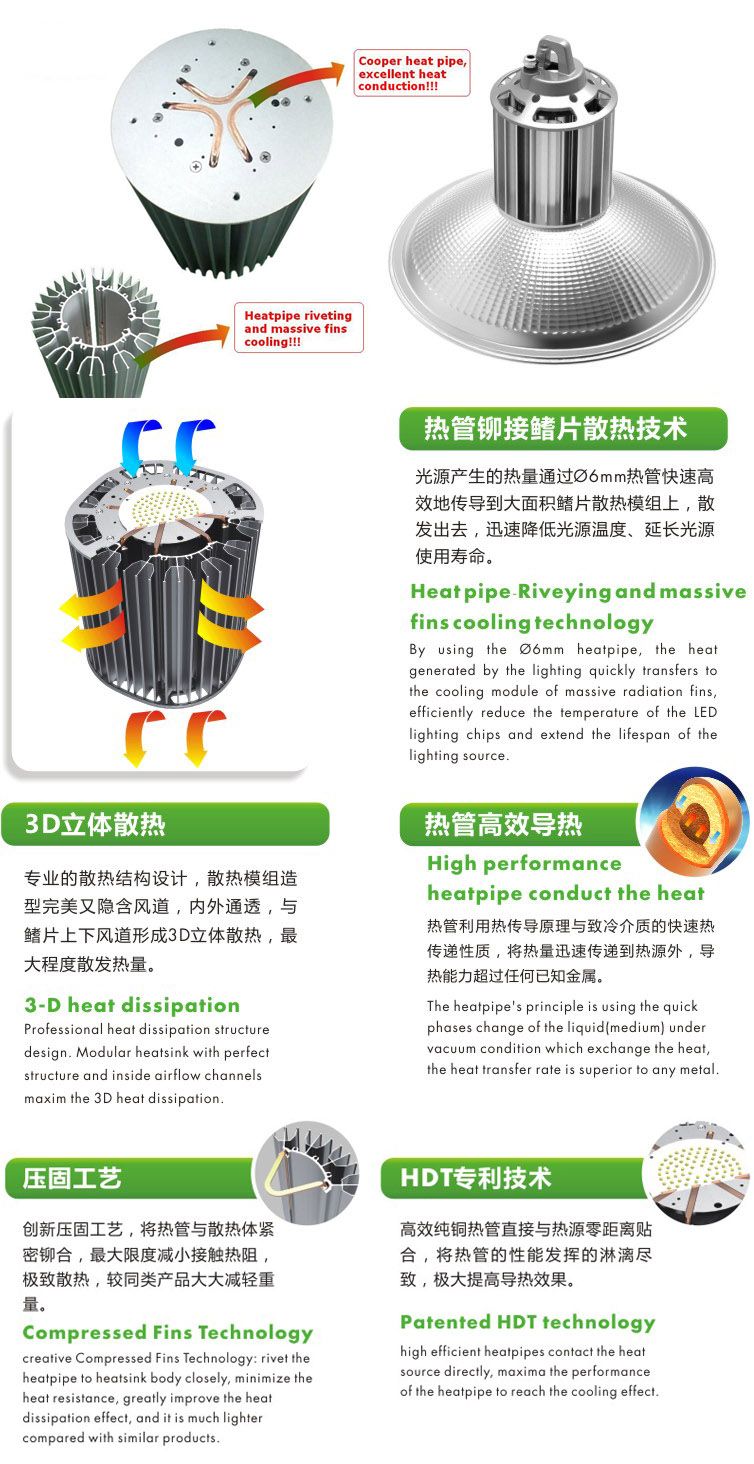 Cooper heat pipe, excellent heat conduction!!!

Heatpipe riveting and massive fins cooling!!!

热管铆接鳍片散热技术

光源产生的热量通过Ø6mm热管快速高效地传导到大面积鳍片散热模组上，散发出去，迅速降低光源温度、延长光源使用寿命。

Heat pipe-Riveying and massive fins cooling technology

By using the Ø6mm heatpipe, the heat generated by the lighting quickly transfers to the cooling module of massive radiation fins, efficiently reduce the temperature of the LED lighting chips and extend the lifespan of the lighting source.

3D立体散热

专业的散热结构设计，散热模组造型完美又隐含风道，内外通透，与鳍片上下风道形成3D立体散热，最大程度散发热量。

3-D heat dissipation

Professional heat dissipation structure design. Modular heatsink with perfect structure and inside airflow channels maxim the 3D heat dissipation.

热管高效导热

High performance heatpipe conduct the heat

热管利用热传导原理与致冷介质的快速热传递性质，将热量迅速传递到热源外，导热能力超过任何已知金属。

The heatpipe's principle is using the quick phases change of the liquid(medium) under vacuum condition which exchange the heat, the heat transfer rate is superior to any metal.

压固工艺

创新压固工艺，将热管与散热体紧密铆合，最大限度减小接触热阻，极致散热，较同类产品大大减轻重量。

Compressed Fins Technology

creative Compressed Fins Technology: rivet the heatpipe to heatsink body closely, minimize the heat resistance, greatly improve the heat dissipation effect, and it is much lighter compared with similar products.

HDT专利技术

高效纯铜热管直接与热源零距离贴合，将热管的性能发挥的淋漓尽致，极大提高导热效果。

Patented HDT technology

high efficient heatpipes contact the heat source directly, maxima the performance of the heatpipe to reach the cooling effect.